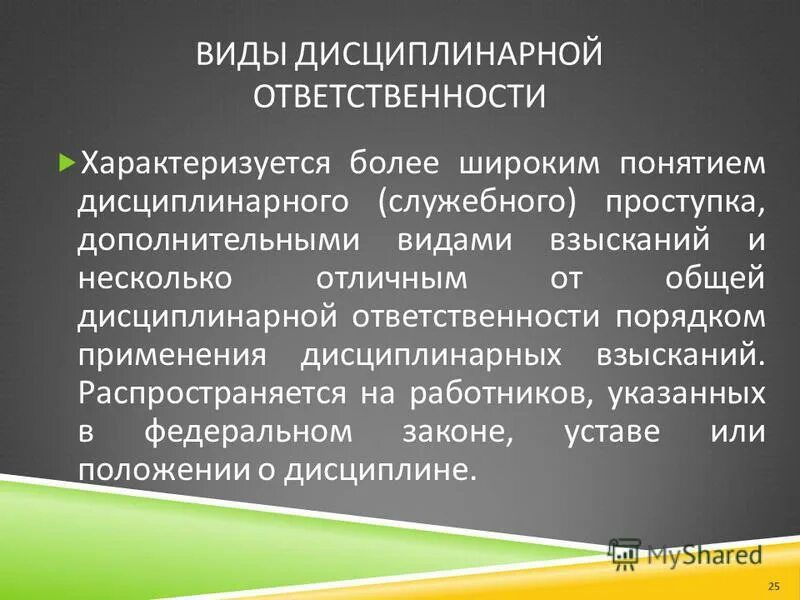 ВИДЫ ДИСЦИПЛИНАРНОЙ ОТВЕТСТВЕННОСТИ

Характеризуется более широким понятием дисциплинарного (служебного) проступка, дополнительными видами взысканий и несколько отличным от общей дисциплинарной ответственности порядком применения дисциплинарных взысканий. Распространяется на работников, указанных в федеральном законе, уставе или положении о дисциплине.

MyShared

25